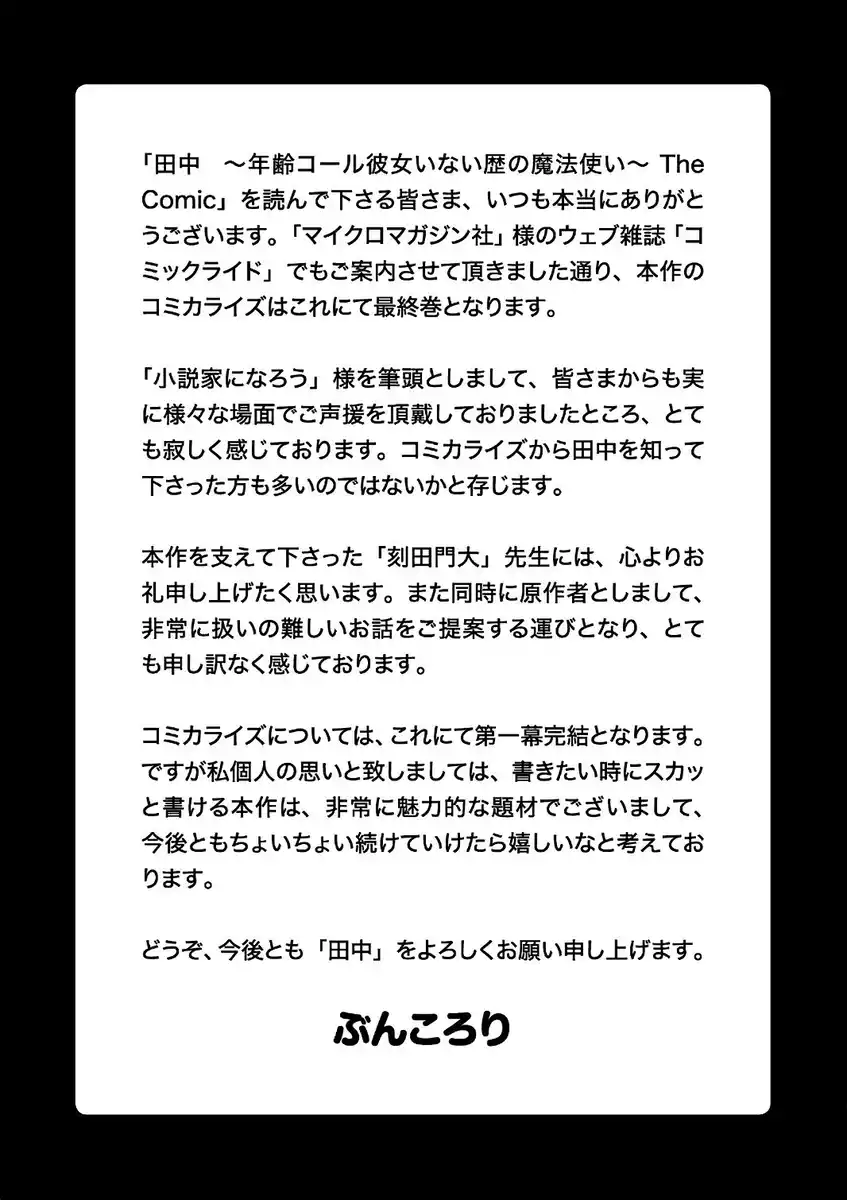 「田中　～年齢コール彼女いない歴の魔法使い～ The Comic」を読んで下さる皆さま、いつも本当にありがとうございます。「マイクロマガジン社」様のウェブ雑誌「コミックライド」でもご案内させて頂きました通り、本作のコミカライズはこれにて最終巻となります。

「小説家になろう」様を筆頭としまして、皆さまからも実に様々な場面でご声援を頂戴しておりましたところ、とても寂しく感じております。コミカライズから田中を知って下さった方も多いのではないかと存じます。

本作を支えて下さった「刻田門大」先生には、心よりお礼申し上げたく思います。また同時に原作者としまして、非常に扱いの難しいお話をご提案する運びとなり、とても申し訳なく感じております。

コミカライズについては、これにて第一幕完結となります。ですが私個人の思いと致しましては、書きたい時にスカッと書ける本作は、非常に魅力的な題材でございまして、今後ともちょいちょい続けていけたら嬉しいなと考えております。

どうぞ、今後とも「田中」をよろしくお願い申し上げます。

ぶんころり